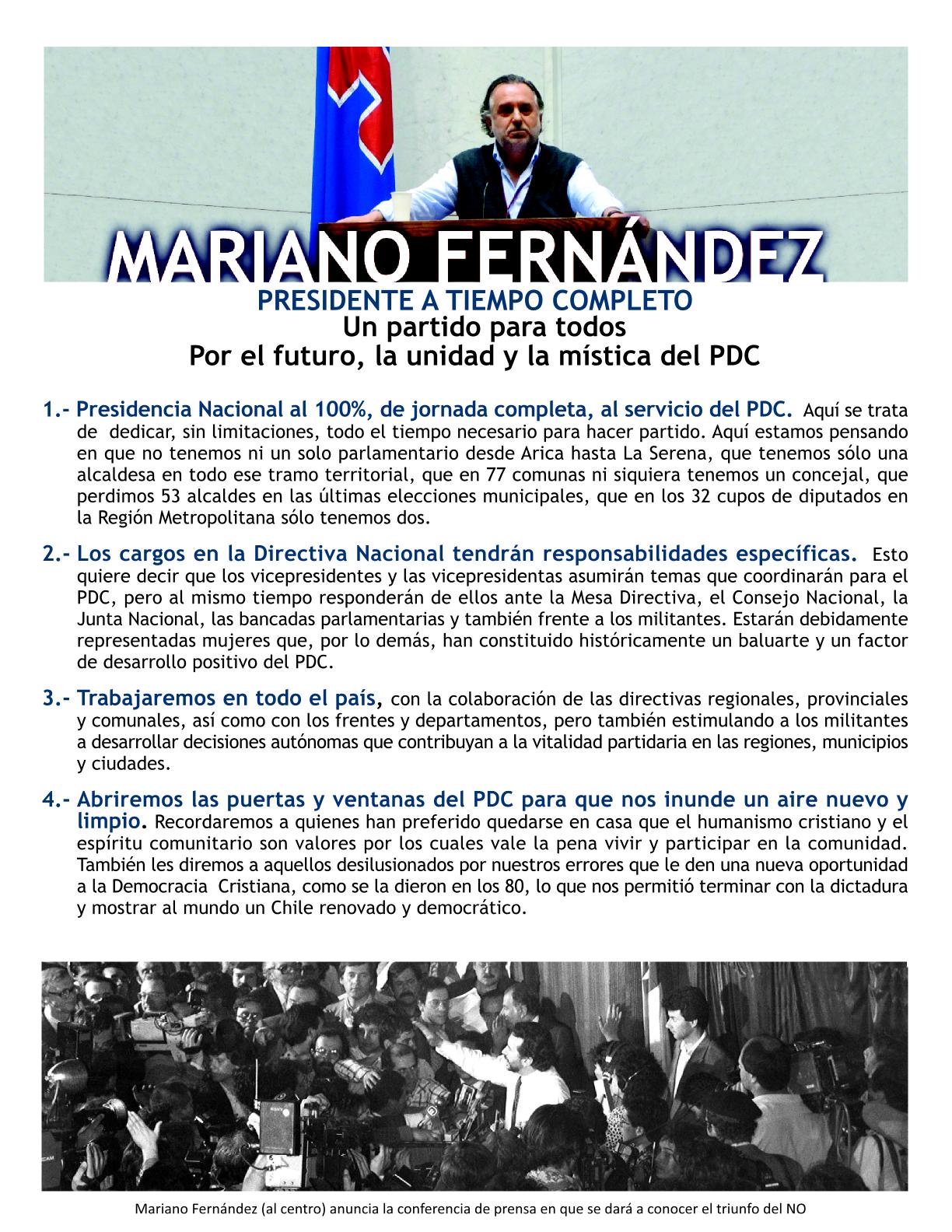 MARIANO FERNÁNDEZ

PRESIDENTE A TIEMPO COMPLETO
Un partido para todos
Por el futuro, la unidad y la mística del PDC

1.- Presidencia Nacional al 100%, de jornada completa, al servicio del PDC. Aquí se trata de dedicar, sin limitaciones, todo el tiempo necesario para hacer partido. Aquí estamos pensando en que no tenemos ni un solo parlamentario desde Arica hasta La Serena, que tenemos sólo una alcaldesa en todo ese tramo territorial, que en 77 comunas ni siquiera tenemos un concejal, que perdimos 53 alcaldes en las últimas elecciones municipales, que en los 32 cupos de diputados en la Región Metropolitana sólo tenemos dos.

2.- Los cargos en la Directiva Nacional tendrán responsabilidades específicas. Esto quiere decir que los vicepresidentes y las vicepresidentas asumirán temas que coordinarán para el PDC, pero al mismo tiempo responderán de ellos ante la Mesa Directiva, el Consejo Nacional, la Junta Nacional, las bancadas parlamentarias y también frente a los militantes. Estarán debidamente representadas mujeres que, por lo demás, han constituido históricamente un baluarte y un factor de desarrollo positivo del PDC.

3.- Trabajaremos en todo el país, con la colaboración de las directivas regionales, provinciales y comunales, así como con los frentes y departamentos, pero también estimulando a los militantes a desarrollar decisiones autónomas que contribuyan a la vitalidad partidaria en las regiones, municipios y ciudades.

4.- Abriremos las puertas y ventanas del PDC para que nos inunde un aire nuevo y limpio. Recordaremos a quienes han preferido quedarse en casa que el humanismo cristiano y el espíritu comunitario son valores por los cuales vale la pena vivir y participar en la comunidad. También les diremos a aquellos desilusionados por nuestros errores que le den una nueva oportunidad a la Democracia Cristiana, como se la dieron en los 80, lo que nos permitió terminar con la dictadura y mostrar al mundo un Chile renovado y democrático.

Mariano Fernández (al centro) anuncia la conferencia de prensa en que se dará a conocer el triunfo del NO